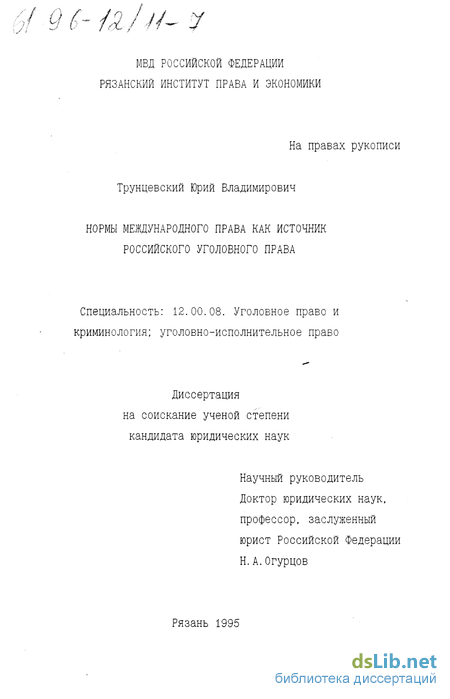 61 96-12/11-7

МВД РОССИЙСКОЙ ФЕДЕРАЦИИ
РЯЗАНСКИЙ ИНСТИТУТ ПРАВА И ЭКОНОМИКИ

На правах рукописи

Трунцевский Юрий Владимирович

НОРМЫ МЕЖДУНАРОДНОГО ПРАВА КАК ИСТОЧНИК
РОССИЙСКОГО УГОЛОВНОГО ПРАВА

Специальность: 12.00.08. Уголовное право и криминология; уголовно-исполнительное право

Диссертация
на соискание ученой степени
кандидата юридических наук

Научный руководитель
Доктор юридических наук,
профессор, заслуженный
юрист Российской Федерации
Н.А.Огурцов

Рязань 1995

dsLib.net
библиотека диссертаций